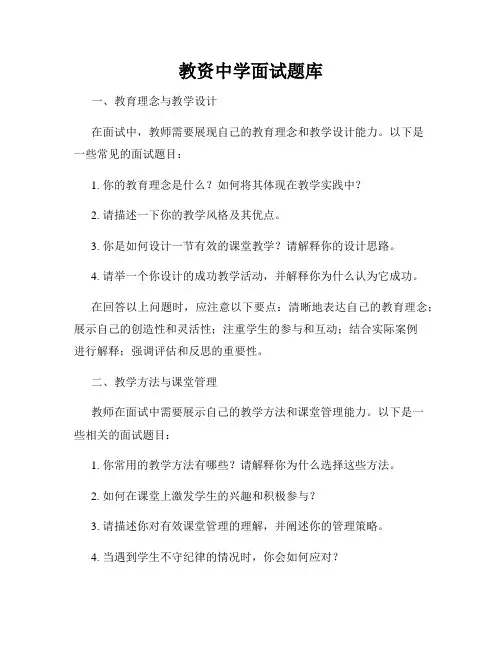 教资中学面试题库

一、教育理念与教学设计

在面试中，教师需要展现自己的教育理念和教学设计能力。以下是一些常见的面试题目：

1. 你的教育理念是什么？如何将其体现在教学实践中？

2. 请描述一下你的教学风格及其优点。

3. 你是如何设计一节有效的课堂教学？请解释你的设计思路。

4. 请举一个你设计的成功教学活动，并解释你为什么认为它成功。

在回答以上问题时，应注意以下要点：清晰地表达自己的教育理念；展示自己的创造性和灵活性；注重学生的参与和互动；结合实际案例进行解释；强调评估和反思的重要性。

二、教学方法与课堂管理

教师在面试中需要展示自己的教学方法和课堂管理能力。以下是一些相关的面试题目：

1. 你常用的教学方法有哪些？请解释你为什么选择这些方法。

2. 如何在课堂上激发学生的兴趣和积极参与？

3. 请描述你对有效课堂管理的理解，并阐述你的管理策略。

4. 当遇到学生不守纪律的情况时，你会如何应对？